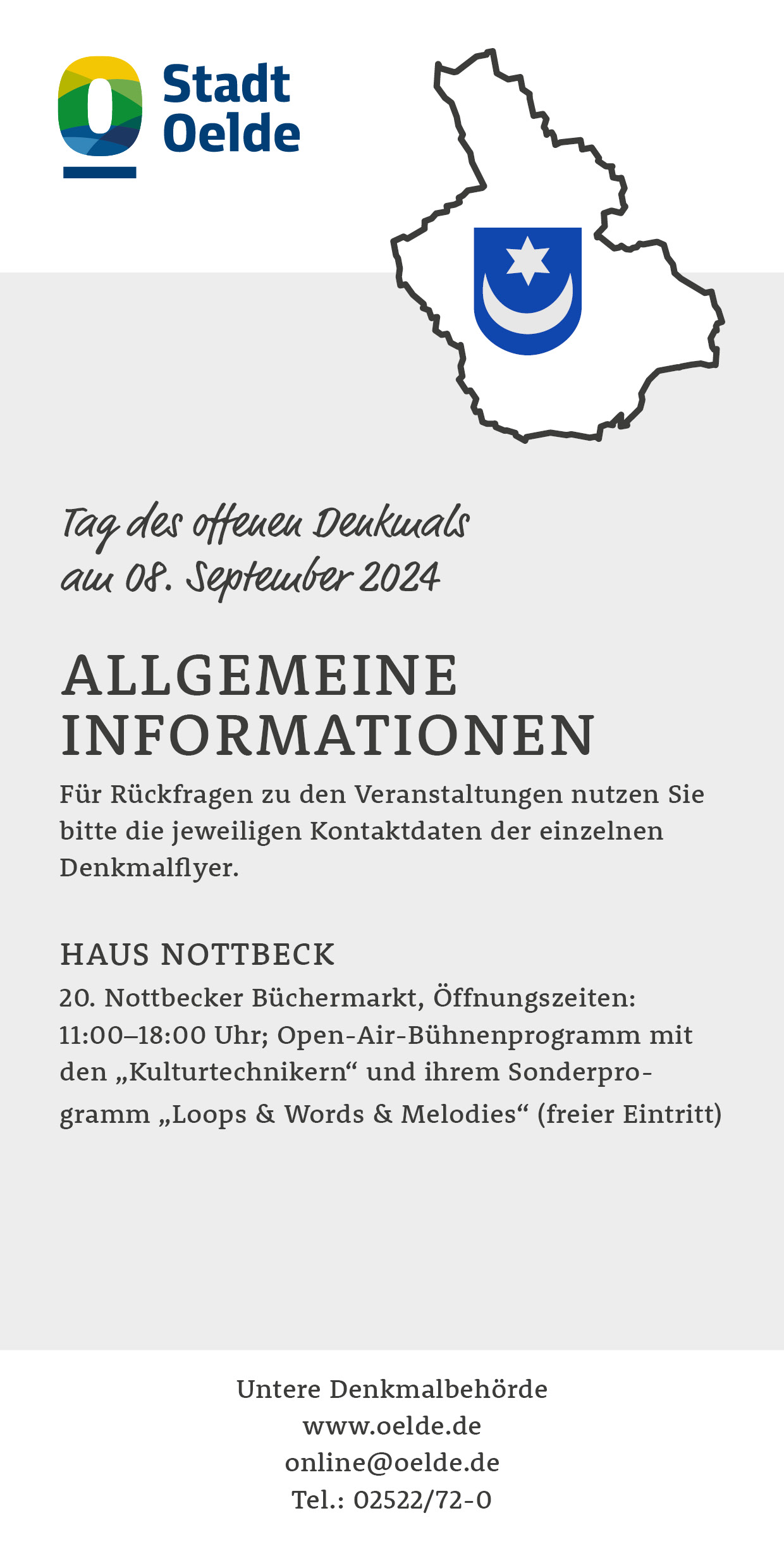 Stadt Oelde

Tag des offenen Denkmals am 08. September 2024

ALLGEMEINE INFORMATIONEN

Für Rückfragen zu den Veranstaltungen nutzen Sie bitte die jeweiligen Kontaktdaten der einzelnen Denkmalflyer.

HAUS NOTTBECK

20. Nottbecker Büchermarkt, Öffnungszeiten: 11:00–18:00 Uhr; Open-Air-Bühnenprogramm mit den „Kulturtechnikern“ und ihrem Sonderprogramm „Loops & Words & Melodies“ (freier Eintritt)

Untere Denkmalbehörde
www.oelde.de
online@oelde.de
Tel.: 02522/72-0